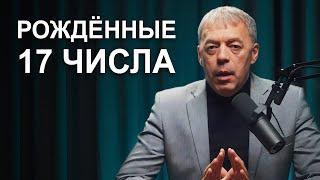 РОЖДЁННЫЕ
17 ЧИСЛА